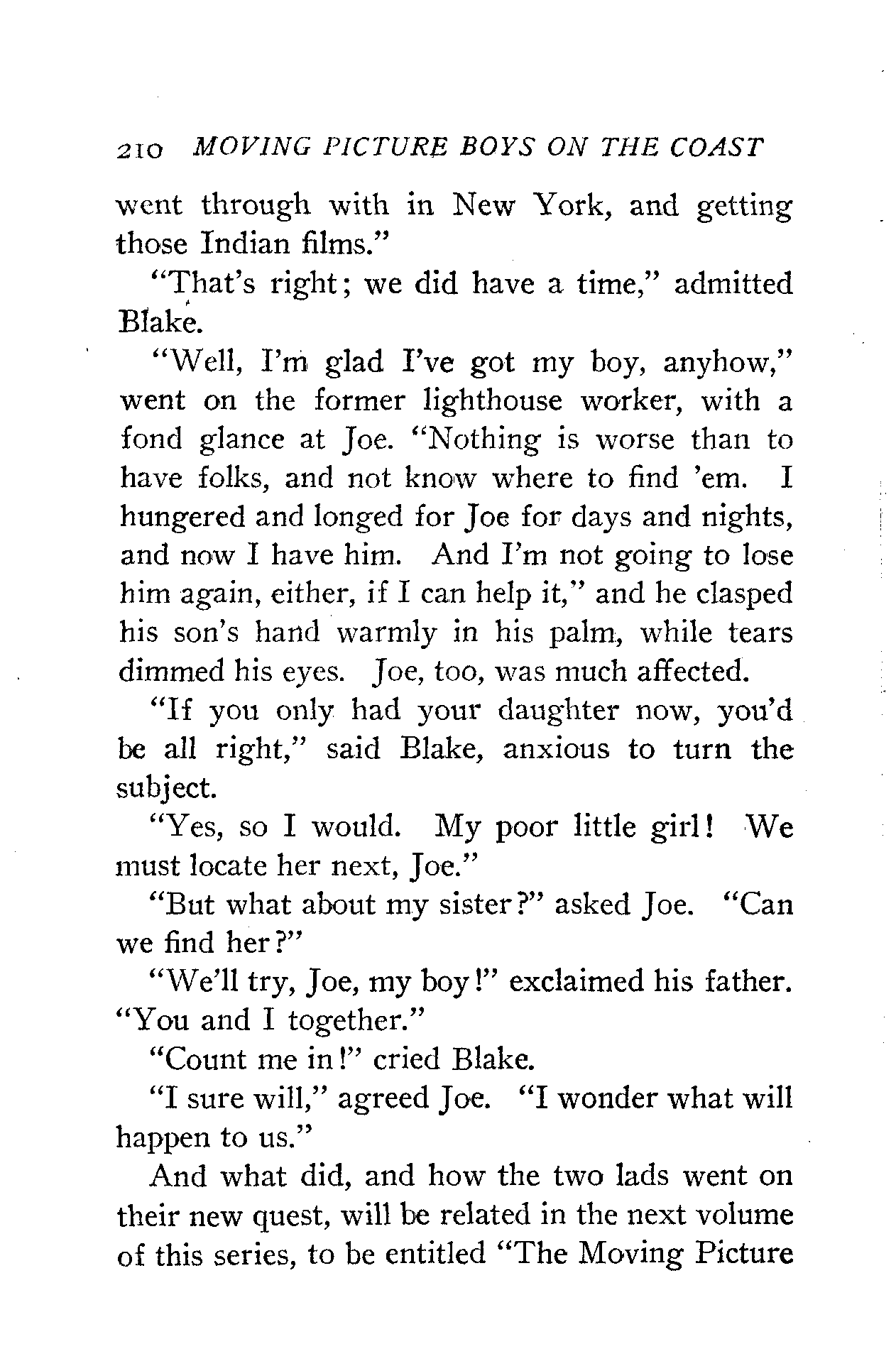 210 MOVING PICTURE BOYS ON THE COAST

went through with in New York, and getting those Indian films."

"That's right; we did have a time," admitted Blake.

"Well, I'm glad I've got my boy, anyhow," went on the former lighthouse worker, with a fond glance at Joe. "Nothing is worse than to have folks, and not know where to find 'em. I hungered and longed for Joe for days and nights, and now I have him. And I'm not going to lose him again, either, if I can help it," and he clasped his son's hand warmly in his palm, while tears dimmed his eyes. Joe, too, was much affected.

"If you only had your daughter now, you'd be all right," said Blake, anxious to turn the subject.

"Yes, so I would. My poor little girl! We must locate her next, Joe."

"But what about my sister?" asked Joe. "Can we find her?"

"We'll try, Joe, my boy!" exclaimed his father. "You and I together."

"Count me in!" cried Blake.

"I sure will," agreed Joe. "I wonder what will happen to us."

And what did, and how the two lads went on their new quest, will be related in the next volume of this series, to be entitled "The Moving Picture